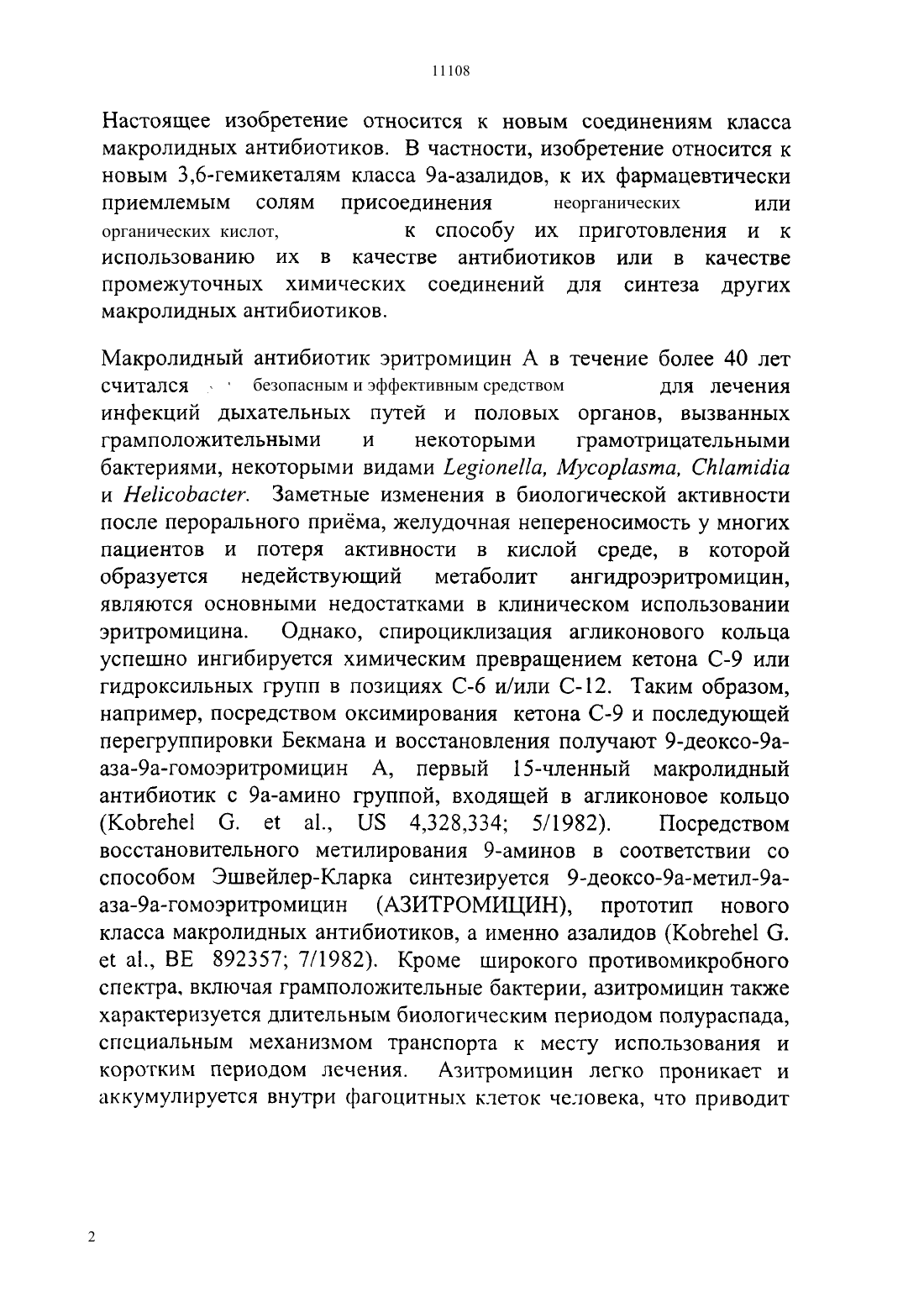 11108

Настоящее изобретение относится к новым соединениям класса макролидных антибиотиков. В частности, изобретение относится к новым 3,6-гемикеталям класса 9а-азалидов, к их фармацевтически приемлемым солям присоединения неорганических или органических кислот, к способу их приготовления и к использованию их в качестве антибиотиков или в качестве промежуточных химических соединений для синтеза других макролидных антибиотиков.

Макролидный антибиотик эритромицин А в течение более 40 лет считался безопасным и эффективным средством для лечения инфекций дыхательных путей и половых органов, вызванных грамположительными и некоторыми грамотрицательными бактериями, некоторыми видами Legionella, Mycoplasma, Chlamidia и Helicobacter. Заметные изменения в биологической активности после перорального приёма, желудочная непереносимость у многих пациентов и потеря активности в кислой среде, в которой образуется недействующий метаболит ангидроэритромицин, являются основными недостатками в клиническом использовании эритромицина. Однако, спироциклизация агликонового кольца успешно ингибируется химическим превращением кетона С-9 или гидроксильных групп в позициях С-6 и/или С-12. Таким образом, например, посредством оксимирования кетона С-9 и последующей перегруппировки Бекмана и восстановления получают 9-деоксо-9а-аза-9а-гомоэритромицин А, первый 15-членный макролидный антибиотик с 9а-амино группой, входящей в агликоновое кольцо (Kobrehel G. et al., US 4,328,334; 5/1982). Посредством восстановительного метилирования 9-аминов в соответствии со способом Эшвейлер-Кларка синтезируется 9-деоксо-9а-метил-9а-аза-9а-гомоэритромицин (АЗИТРОМИЦИН), прототип нового класса макролидных антибиотиков, а именно азалидов (Kobrehel G. et al., BE 892357; 7/1982). Кроме широкого противомикробного спектра, включая грамположительные бактерии, азитромицин также характеризуется длительным биологическим периодом полураспада, специальным механизмом транспорта к месту использования и коротким периодом лечения. Азитромицин легко проникает и аккумулируется внутри фагоцитных клеток человека, что приводит

2